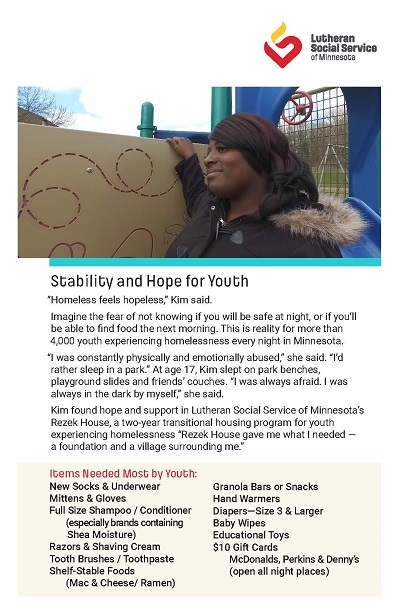 Lutheran Social Service of Minnesota

Stability and Hope for Youth

"Homeless feels hopeless," Kim said.

Imagine the fear of not knowing if you will be safe at night, or if you'll be able to find food the next morning. This is reality for more than 4,000 youth experiencing homelessness every night in Minnesota.

"I was constantly physically and emotionally abused," she said. "I'd rather sleep in a park." At age 17, Kim slept on park benches, playground slides and friends' couches. "I was always afraid. I was always in the dark by myself," she said.

Kim found hope and support in Lutheran Social Service of Minnesota's Rezek House, a two-year transitional housing program for youth experiencing homelessness "Rezek House gave me what I needed — a foundation and a village surrounding me."

Items Needed Most by Youth:

New Socks & Underwear
Mittens & Gloves
Full Size Shampoo / Conditioner (especially brands containing Shea Moisture)
Razors & Shaving Cream
Tooth Brushes / Toothpaste
Shelf-Stable Foods (Mac & Cheese/ Ramen)

Granola Bars or Snacks
Hand Warmers
Diapers—Size 3 & Larger
Baby Wipes
Educational Toys
$10 Gift Cards
McDonalds, Perkins & Denny's (open all night places)